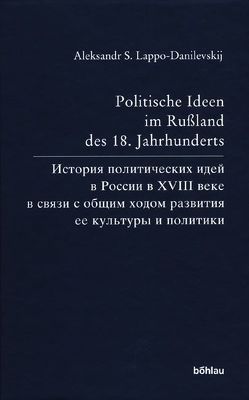 Aleksandr S. Lappo-Danilevskij

Politische Ideen im Rußland des 18. Jahrhunderts

История политических идей в России в XVIII веке в связи с общим ходом развития ее культуры и политики

böhlau